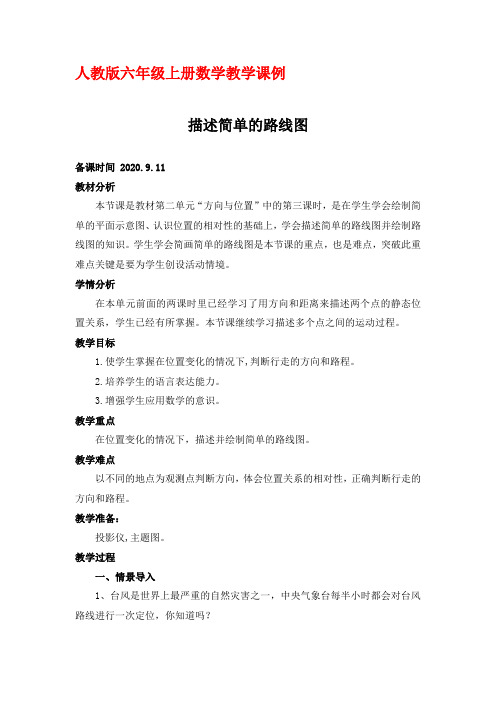 人教版六年级上册数学教学课例

描述简单的路线图

备课时间 2020.9.11

教材分析

本节课是教材第二单元“方向与位置”中的第三课时，是在学生学会绘制简单的平面示意图、认识位置的相对性的基础上，学会描述简单的路线图并绘制路线图的知识。学生学会简画简单的路线图是本节课的重点，也是难点，突破此重难点关键是要为学生创设活动情境。

学情分析

在本单元前面的两课时里已经学习了用方向和距离来描述两个点的静态位置关系，学生已经有所掌握。本节课继续学习描述多个点之间的运动过程。

教学目标

1.使学生掌握在位置变化的情况下，判断行走的方向和路程。

2.培养学生的语言表达能力。

3.增强学生应用数学的意识。

教学重点

在位置变化的情况下，描述并绘制简单的路线图。

教学难点

以不同的地点为观测点判断方向，体会位置关系的相对性，正确判断行走的方向和路程。

教学准备：

投影仪，主题图。

教学过程

一、情景导入

1、台风是世界上最严重的自然灾害之一，中央气象台每半小时都会对台风路线进行一次定位，你知道吗？